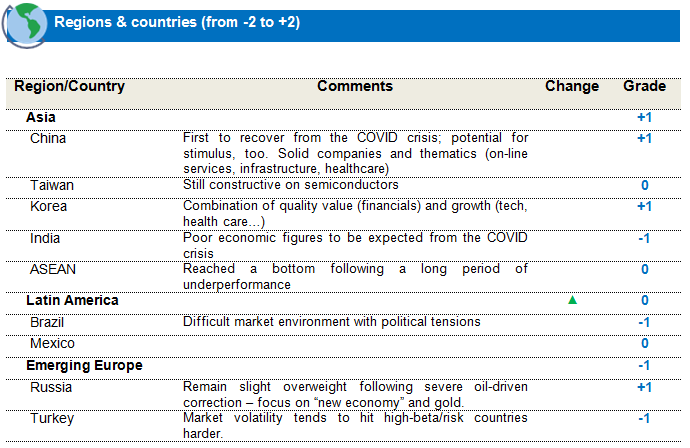 Regions & countries (from -2 to +2)

| Region/Country | Comments | Change | Grade |
|---|---|---|---|
| Asia | | | +1 |
| China | First to recover from the COVID crisis; potential for stimulus, too. Solid companies and thematics (on-line services, infrastructure, healthcare) | | +1 |
| Taiwan | Still constructive on semiconductors | | 0 |
| Korea | Combination of quality value (financials) and growth (tech, health care…) | | +1 |
| India | Poor economic figures to be expected from the COVID crisis | | -1 |
| ASEAN | Reached a bottom following a long period of underperformance | | 0 |
| Latin America | | ▲ | 0 |
| Brazil | Difficult market environment with political tensions | | -1 |
| Mexico | | | 0 |
| Emerging Europe | | | -1 |
| Russia | Remain slight overweight following severe oil-driven correction – focus on “new economy” and gold. | | +1 |
| Turkey | Market volatility tends to hit high-beta/risk countries harder. | | -1 |